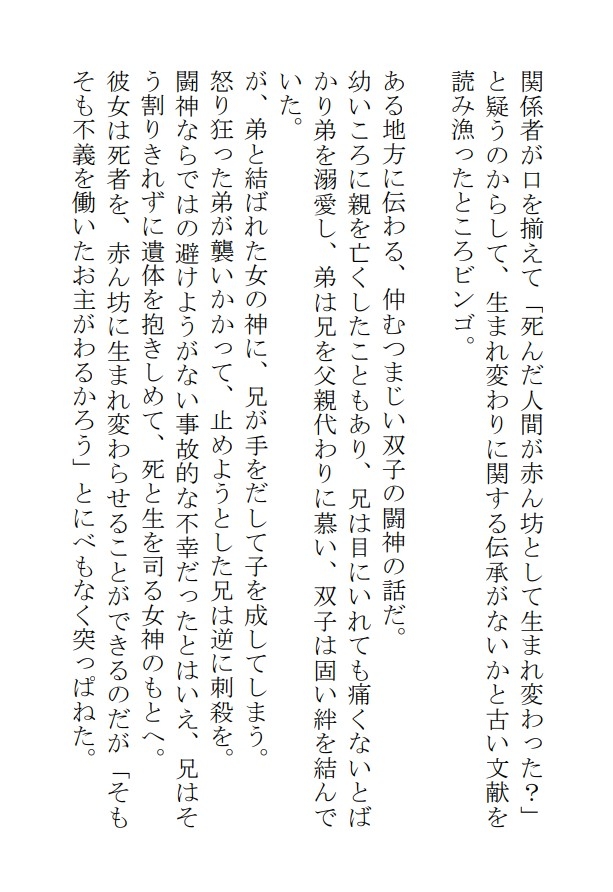 関係者が口を揃えて「死んだ人間が赤ん坊として生まれ変わった？」と疑うのからして、生まれ変わりに関する伝承がないかと古い文献を読み漁ったところビンゴ。

ある地方に伝わる、仲むつまじい双子の闘神の話だ。
幼いころに親を亡くしたこともあり、兄は目にいれても痛くないとばかり弟を溺愛し、弟は兄を父親代わりに慕い、双子は固い絆を結んでいた。
が、弟と結ばれた女の神に、兄が手をだして子を成してしまう。
怒り狂った弟が襲いかかって、止めようとした兄は逆に刺殺を。
闘神ならではの避けようがない事故的な不幸だったとはいえ、兄はそう割りきれずに遺体を抱きしめて、死と生を司る女神のもとへ。
彼女は死者を、赤ん坊に生まれ変わらせることができるのだが「そもそも不義を働いたお主がわるかろう」とにべもなく突っぱねた。